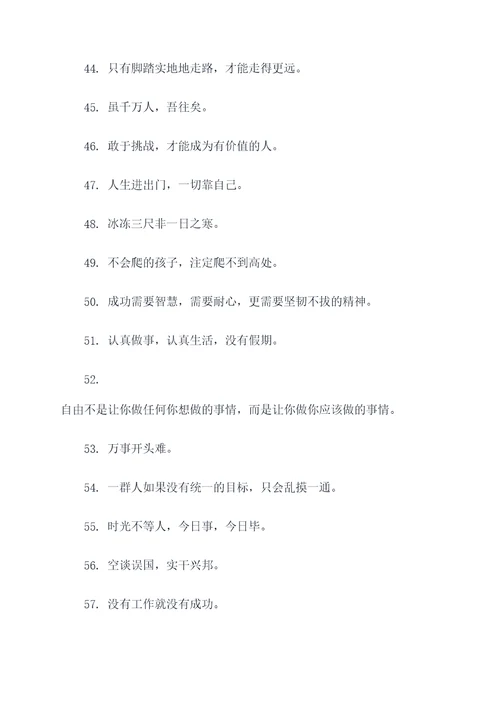 44. 只有脚踏实地地走路，才能走得更远。

45. 虽千万人，吾往矣。

46. 敢于挑战，才能成为有价值的人。

47. 人生进出门，一切靠自己。

48. 冰冻三尺非一日之寒。

49. 不会爬的孩子，注定爬不到高处。

50. 成功需要智慧，需要耐心，更需要坚韧不拔的精神。

51. 认真做事，认真生活，没有假期。

52.

自由不是让你做任何你想做的事情，而是让你做你应该做的事情。

53. 万事开头难。

54. 一群人如果没有统一的目标，只会乱摸一通。

55. 时光不等人，今日事，今日毕。

56. 空谈误国，实干兴邦。

57. 没有工作就没有成功。